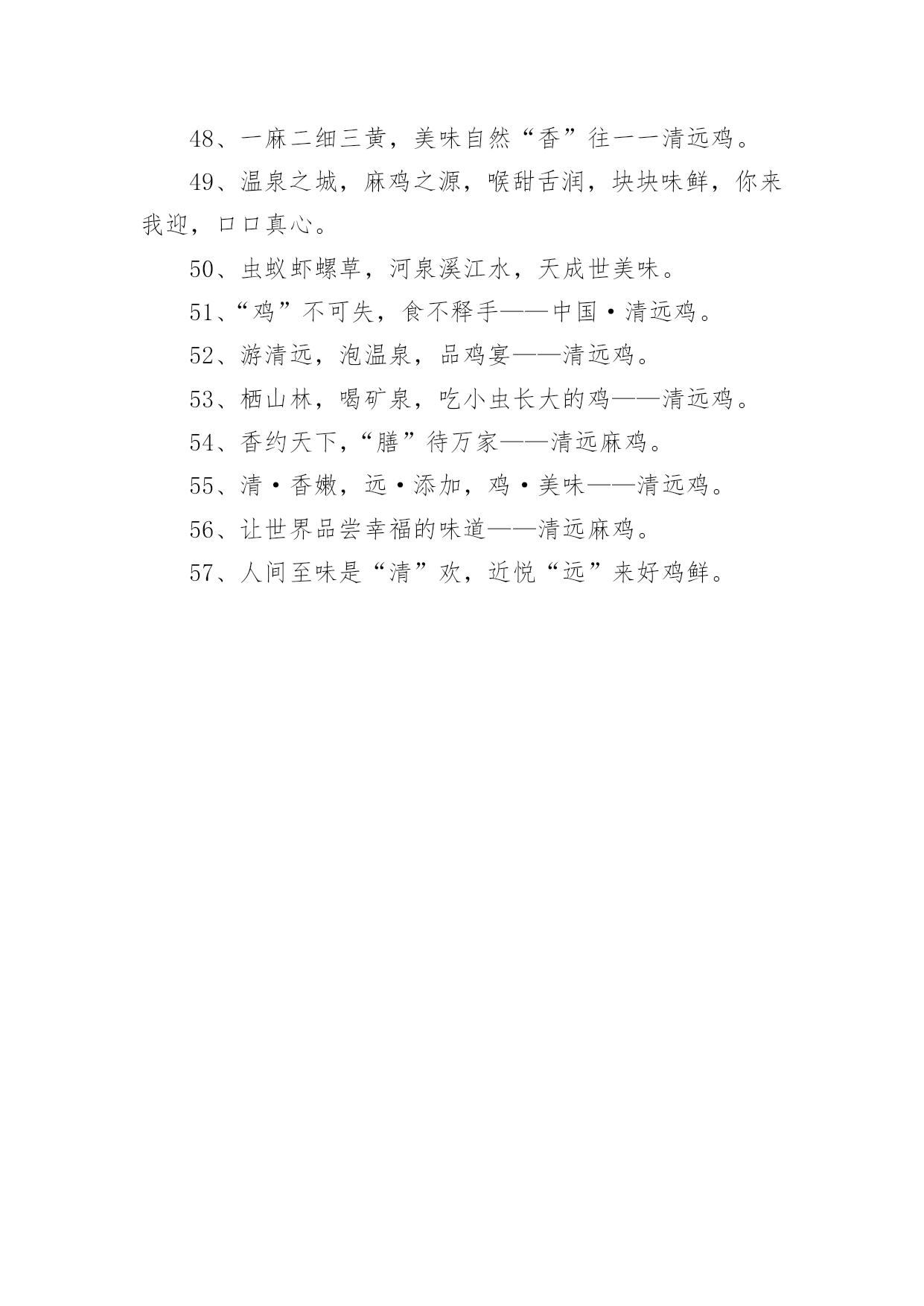 48、一麻二细三黄，美味自然“香”往一一清远鸡。

49、温泉之城，麻鸡之源，喉甜舌润，块块味鲜，你来我迎，口口真心。

50、虫蚁虾螺草，河泉溪江水，天成世美味。

51、“鸡”不可失，食不释手——中国·清远鸡。

52、游清远，泡温泉，品鸡宴——清远鸡。

53、栖山林，喝矿泉，吃小虫长大的鸡——清远鸡。

54、香约天下，“膳”待万家——清远麻鸡。

55、清·香嫩，远·添加，鸡·美味——清远鸡。

56、让世界品尝幸福的味道——清远麻鸡。

57、人间至味是“清”欢，近悦“远”来好鸡鲜。